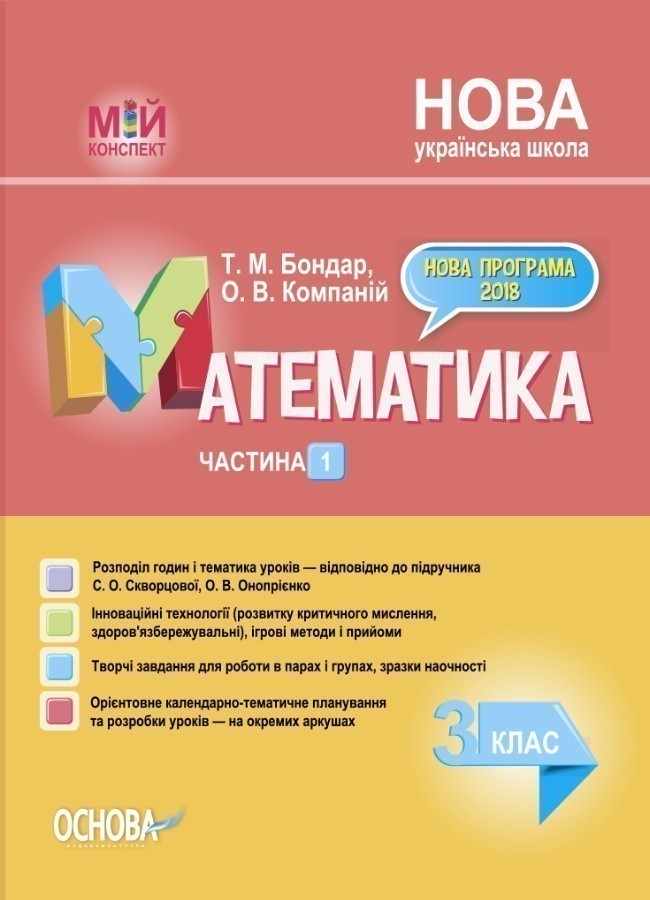 МІЙ
КОНСПЕКТ

НОВА
українська школа

Т. М. Бондар,
О. В. Компаній

НОВА ПРОГРАМА
2018

МАТЕМАТИКА

ЧАСТИНА 1

Розподіл годин і тематика уроків — відповідно до підручника С. О. Скворцової, О. В. Онопрієнко

Інноваційні технології (розвитку критичного мислення, здоров'язбережувальні), ігрові методи і прийоми

Творчі завдання для роботи в парах і групах, зразки наочності

Орієнтовне календарно-тематичне планування та розробки уроків — на окремих аркушах

3 КЛАС

ОСНОВА